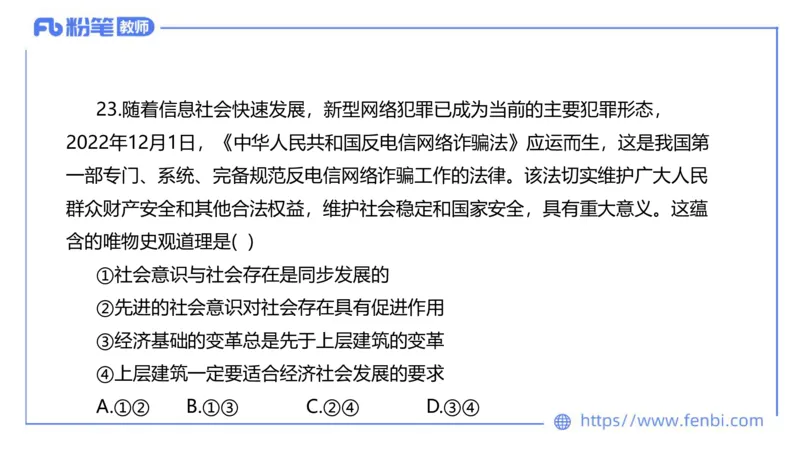 Fb 粉笔 教师

23.随着信息社会快速发展，新型网络犯罪已成为当前的主要犯罪形态，2022年12月1日，《中华人民共和国反电信网络诈骗法》应运而生，这是我国第一部专门、系统、完备规范反电信网络诈骗工作的法律。该法切实维护广大人民群众财产安全和其他合法权益，维护社会稳定和国家安全，具有重大意义。这蕴含的唯物史观道理是( )

①社会意识与社会存在是同步发展的

②先进的社会意识对社会存在具有促进作用

③经济基础的变革总是先于上层建筑的变革

④上层建筑一定要适合经济社会发展的要求

A.①②　B.①③　C.②④　D.③④

https://www.fenbi.com